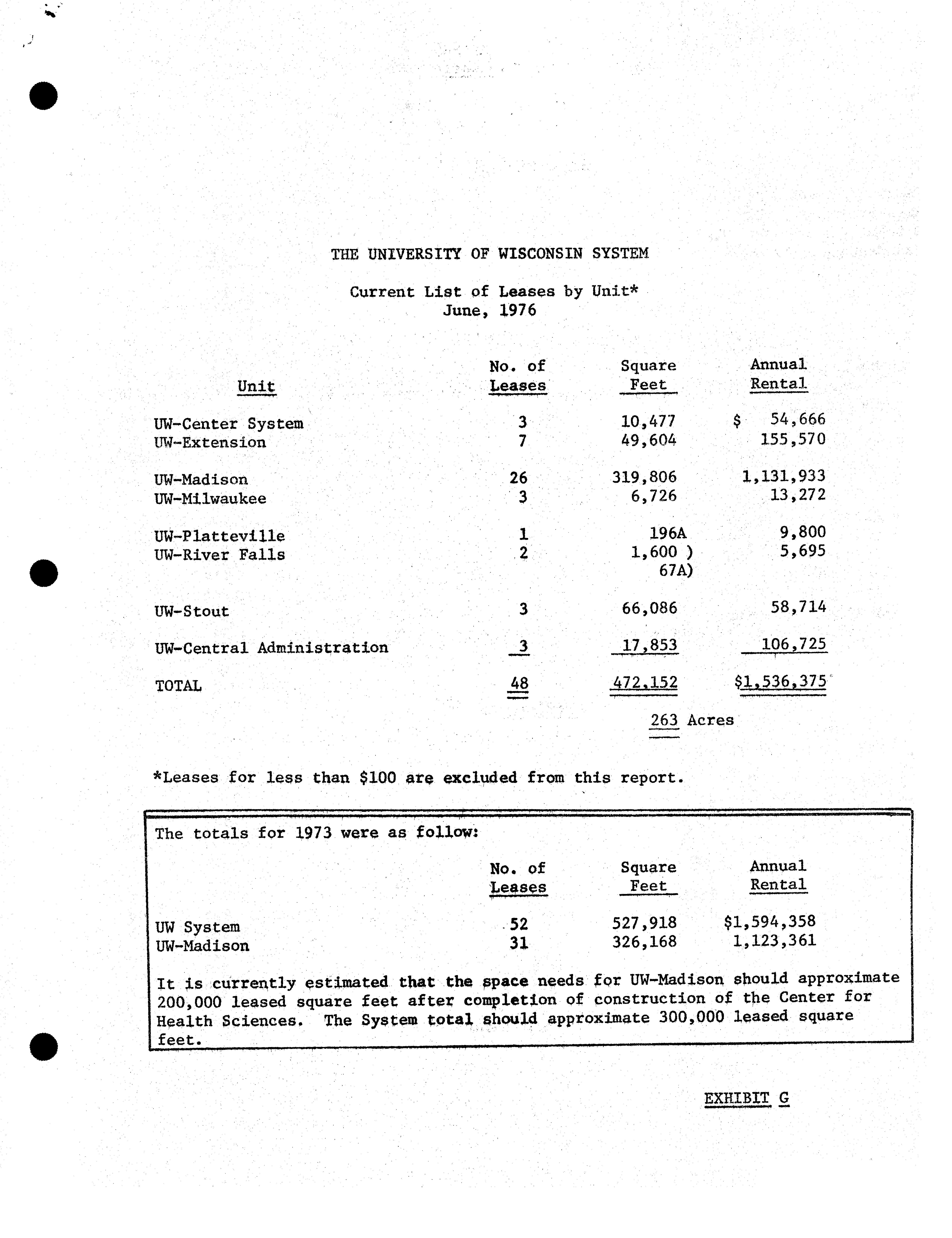 THE UNIVERSITY OF WISCONSIN SYSTEM

Current List of Leases by Unit*
June, 1976

| Unit | No. of Leases | Square Feet | Annual Rental |
|---|---|---|---|
| UW-Center System | 3 | 10,477 | \$ 54,666 |
| UW-Extension | 7 | 49,604 | 155,570 |
| UW-Madison | 26 | 319,806 | 1,131,933 |
| UW-Milwaukee | 3 | 6,726 | 13,272 |
| UW-Platteville | 1 | 196A | 9,800 |
| UW-River Falls | 2 | 1,600 ) 67A) | 5,695 |
| UW-Stout | 3 | 66,086 | 58,714 |
| UW-Central Administration | 3 | 17,853 | 106,725 |
| TOTAL | 48 | 472,152 | \$1,536,375 |
| | | 263 Acres | |

*Leases for less than \$100 are excluded from this report.

The totals for 1973 were as follow:

| | No. of Leases | Square Feet | Annual Rental |
|---|---|---|---|
| UW System | 52 | 527,918 | \$1,594,358 |
| UW-Madison | 31 | 326,168 | 1,123,361 |

It is currently estimated that the space needs for UW-Madison should approximate 200,000 leased square feet after completion of construction of the Center for Health Sciences. The System total should approximate 300,000 leased square feet.

EXHIBIT G